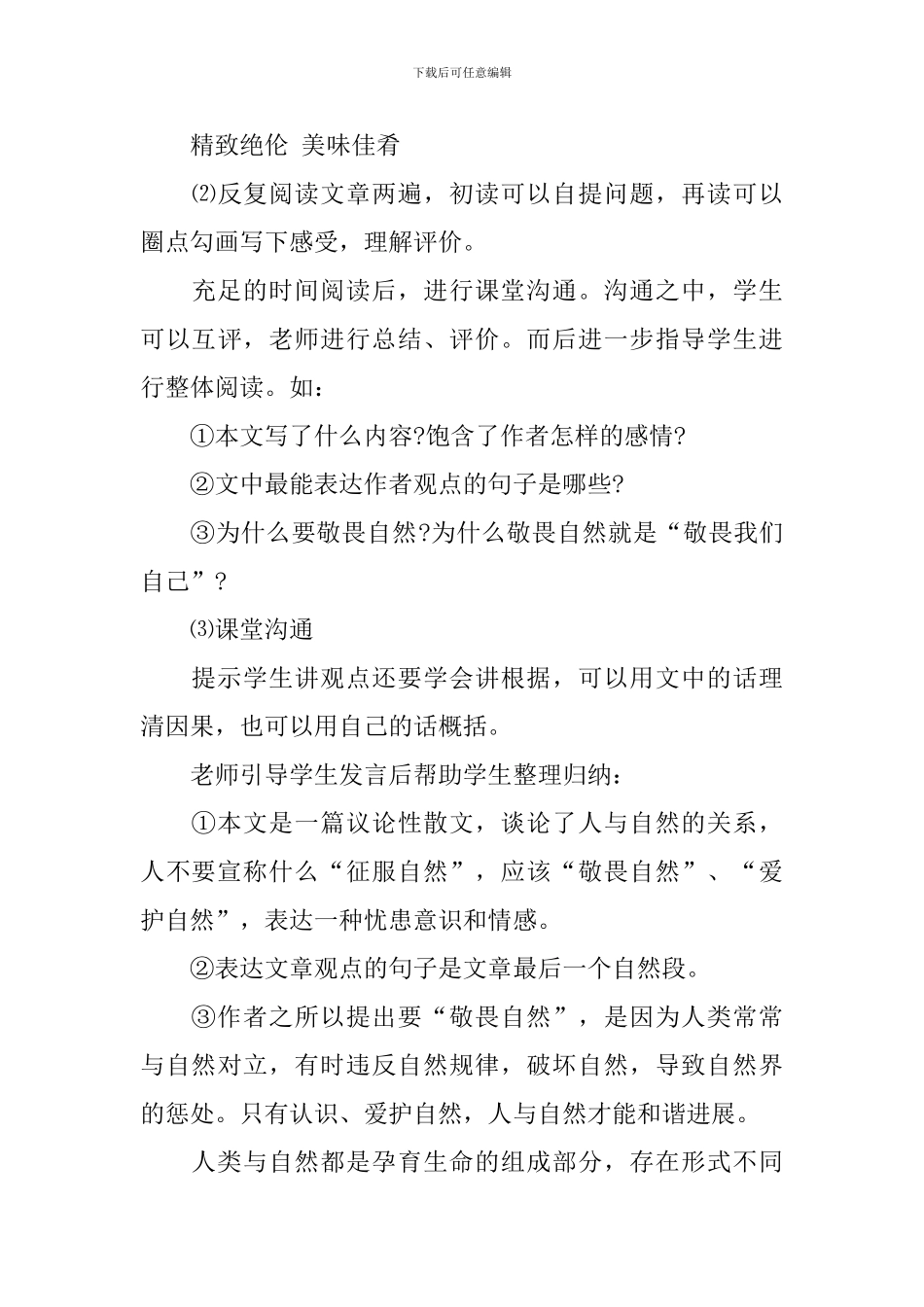 下载后可任意编辑

精致绝伦 美味佳肴

⑵反复阅读文章两遍，初读可以自提问题，再读可以圈点勾画写下感受，理解评价。

充足的时间阅读后，进行课堂沟通。沟通之中，学生可以互评，老师进行总结、评价。而后进一步指导学生进行整体阅读。如：

①本文写了什么内容?饱含了作者怎样的感情?

②文中最能表达作者观点的句子是哪些?

③为什么要敬畏自然?为什么敬畏自然就是“敬畏我们自己”?

⑶课堂沟通

提示学生讲观点还要学会讲根据，可以用文中的话理清因果，也可以用自己的话概括。

老师引导学生发言后帮助学生整理归纳：

①本文是一篇议论性散文，谈论了人与自然的关系，人不要宣称什么“征服自然”，应该“敬畏自然”、“爱护自然”，表达一种忧患意识和情感。

②表达文章观点的句子是文章最后一个自然段。

③作者之所以提出要“敬畏自然”，是因为人类常常与自然对立，有时违反自然规律，破坏自然，导致自然界的惩处。只有认识、爱护自然，人与自然才能和谐进展。

人类与自然都是孕育生命的组成部分，存在形式不同